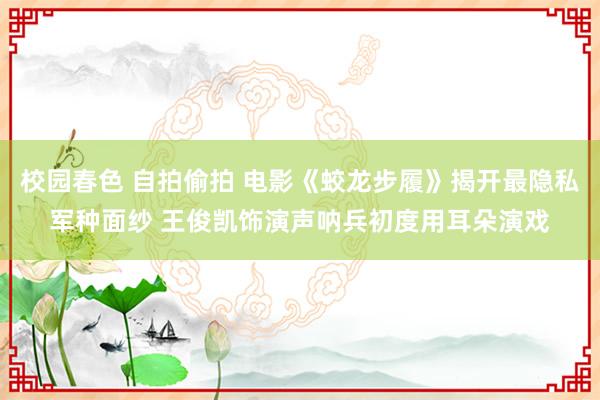 校园春色 自拍偷拍 电影《蛟龙步履》揭开最隐私军种面纱 王俊凯饰演声呐兵初度用耳朵演戏